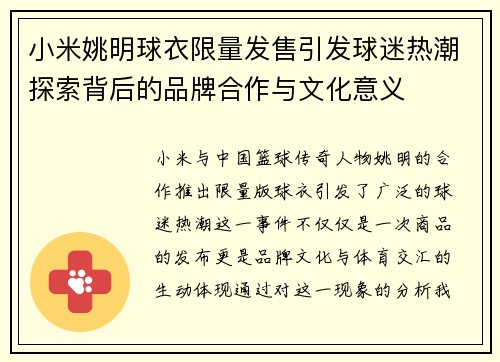 小米姚明球衣限量发售引发球迷热潮探索背后的品牌合作与文化意义

小米与中国篮球传奇人物姚明的合作推出限量版球衣引发了广泛的球迷热潮这一事件不仅仅是一次商品的发布更是品牌文化与体育交汇的生动体现通过对这一现象的分析我